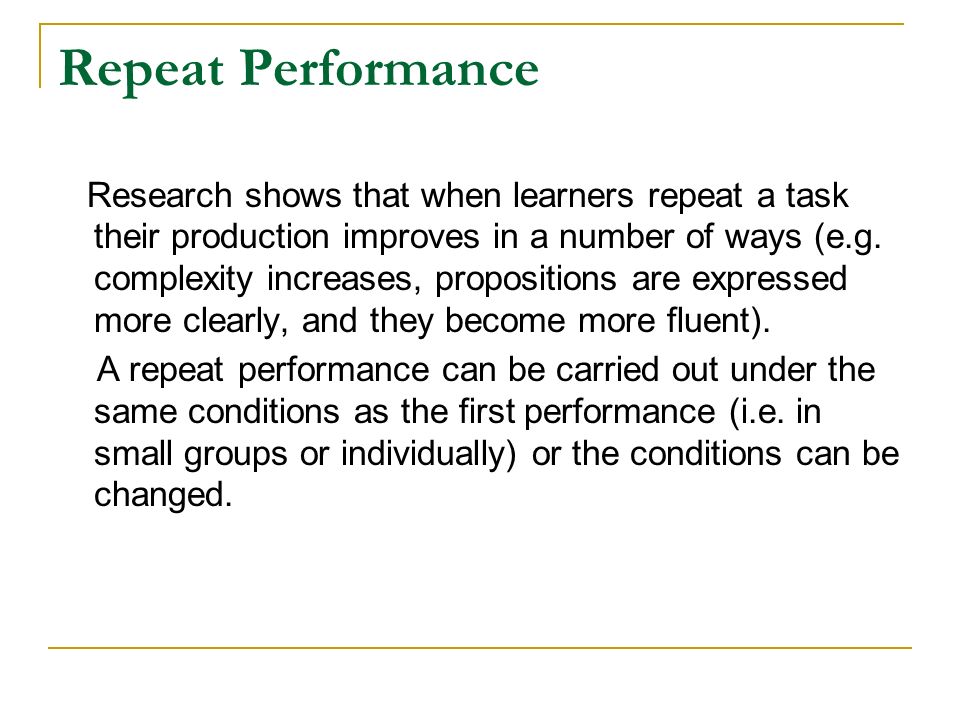 Repeat Performance

Research shows that when learners repeat a task their production improves in a number of ways (e.g. complexity increases, propositions are expressed more clearly, and they become more fluent).

A repeat performance can be carried out under the same conditions as the first performance (i.e. in small groups or individually) or the conditions can be changed.